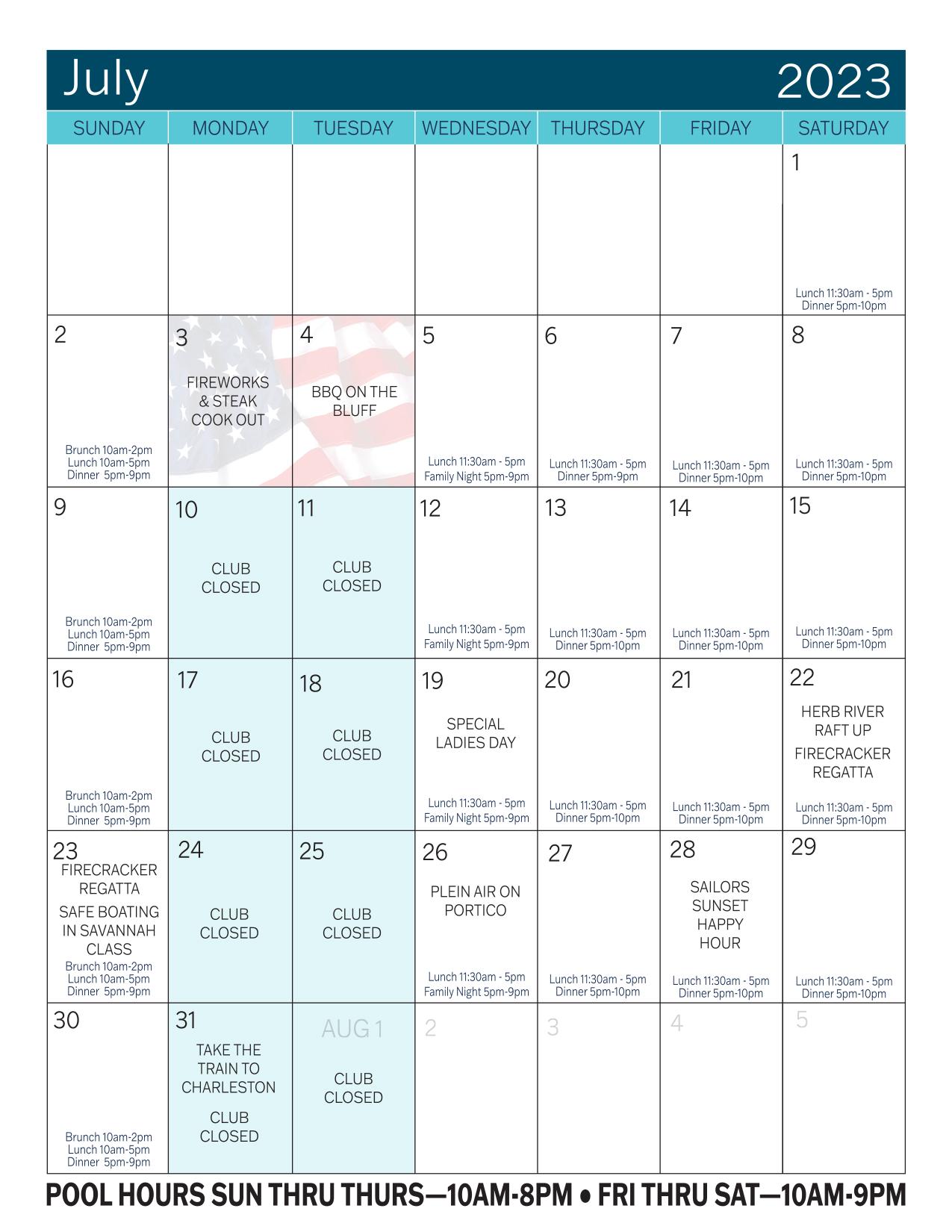 July 2023

| SUNDAY | MONDAY | TUESDAY | WEDNESDAY | THURSDAY | FRIDAY | SATURDAY |
|---|---|---|---|---|---|---|
| | | | | | | 1 Lunch 11:30am - 5pm Dinner 5pm-10pm |
| 2 Brunch 10am-2pm Lunch 10am-5pm Dinner 5pm-9pm | 3 FIREWORKS & STEAK COOK OUT | 4 BBQ ON THE BLUFF | 5 Lunch 11:30am - 5pm Family Night 5pm-9pm | 6 Lunch 11:30am - 5pm Dinner 5pm-9pm | 7 Lunch 11:30am - 5pm Dinner 5pm-10pm | 8 Lunch 11:30am - 5pm Dinner 5pm-10pm |
| 9 Brunch 10am-2pm Lunch 10am-5pm Dinner 5pm-9pm | 10 CLUB CLOSED | 11 CLUB CLOSED | 12 Lunch 11:30am - 5pm Family Night 5pm-9pm | 13 Lunch 11:30am - 5pm Dinner 5pm-10pm | 14 Lunch 11:30am - 5pm Dinner 5pm-10pm | 15 Lunch 11:30am - 5pm Dinner 5pm-10pm |
| 16 Brunch 10am-2pm Lunch 10am-5pm Dinner 5pm-9pm | 17 CLUB CLOSED | 18 CLUB CLOSED | 19 SPECIAL LADIES DAY Lunch 11:30am - 5pm Family Night 5pm-9pm | 20 Lunch 11:30am - 5pm Dinner 5pm-10pm | 21 Lunch 11:30am - 5pm Dinner 5pm-10pm | 22 HERB RIVER RAFT UP FIRECRACKER REGATTA Lunch 11:30am - 5pm Dinner 5pm-10pm |
| 23 FIRECRACKER REGATTA SAFE BOATING IN SAVANNAH CLASS Brunch 10am-2pm Lunch 10am-5pm Dinner 5pm-9pm | 24 CLUB CLOSED | 25 CLUB CLOSED | 26 PLEIN AIR ON PORTICO Lunch 11:30am - 5pm Family Night 5pm-9pm | 27 Lunch 11:30am - 5pm Dinner 5pm-10pm | 28 SAILORS SUNSET HAPPY HOUR Lunch 11:30am - 5pm Dinner 5pm-10pm | 29 Lunch 11:30am - 5pm Dinner 5pm-10pm |
| 30 Brunch 10am-2pm Lunch 10am-5pm Dinner 5pm-9pm | 31 TAKE THE TRAIN TO CHARLESTON CLUB CLOSED | AUG 1 CLUB CLOSED | 2 | 3 | 4 | 5 |

POOL HOURS SUN THRU THURS—10AM-8PM • FRI THRU SAT—10AM-9PM